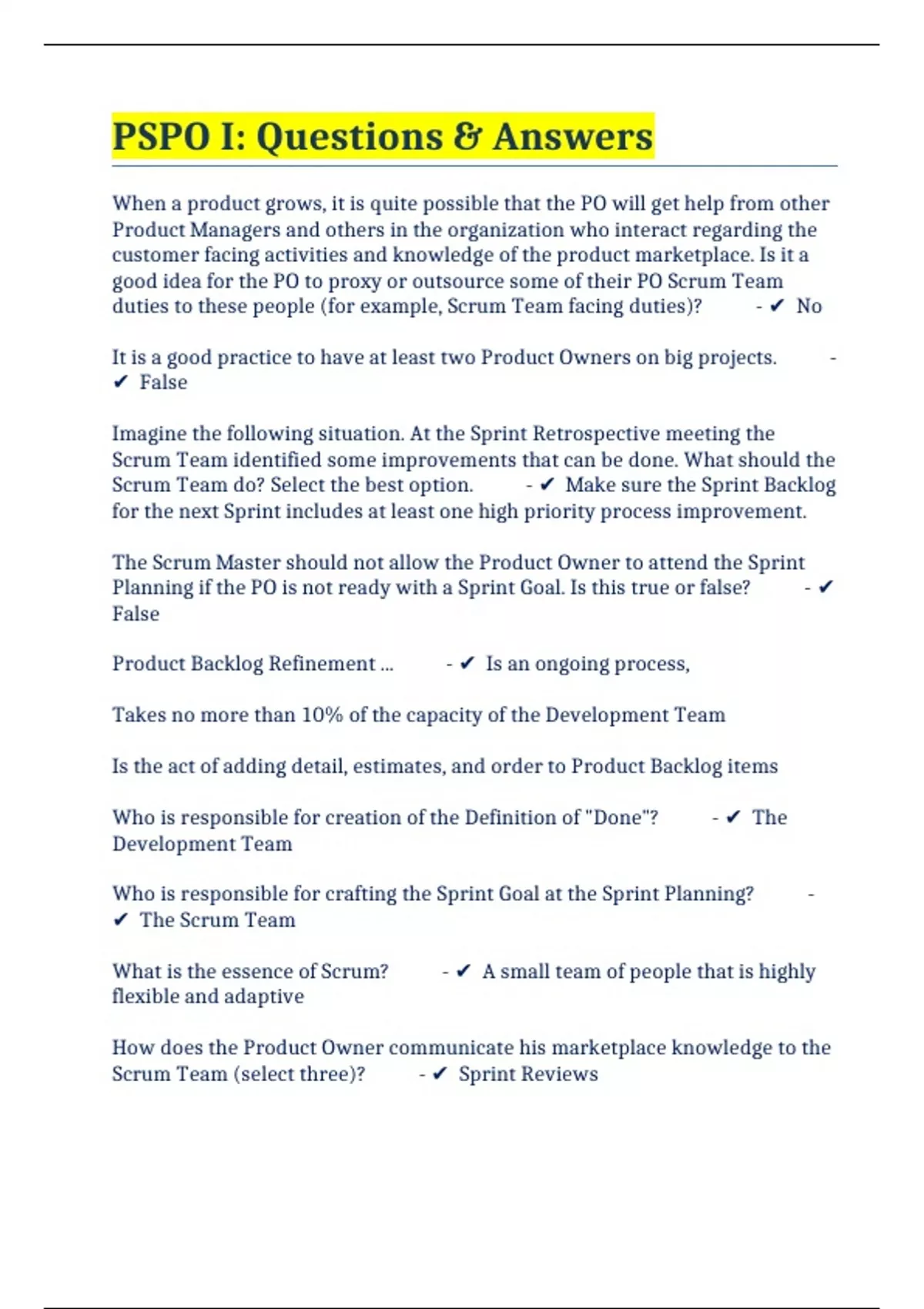 PSPO I: Questions & Answers

When a product grows, it is quite possible that the PO will get help from other Product Managers and others in the organization who interact regarding the customer facing activities and knowledge of the product marketplace. Is it a good idea for the PO to proxy or outsource some of their PO Scrum Team duties to these people (for example, Scrum Team facing duties)? - ✔ No

It is a good practice to have at least two Product Owners on big projects. - ✔ False

Imagine the following situation. At the Sprint Retrospective meeting the Scrum Team identified some improvements that can be done. What should the Scrum Team do? Select the best option. - ✔ Make sure the Sprint Backlog for the next Sprint includes at least one high priority process improvement.

The Scrum Master should not allow the Product Owner to attend the Sprint Planning if the PO is not ready with a Sprint Goal. Is this true or false? - ✔ False

Product Backlog Refinement ... - ✔ Is an ongoing process,

Takes no more than 10% of the capacity of the Development Team

Is the act of adding detail, estimates, and order to Product Backlog items

Who is responsible for creation of the Definition of "Done"? - ✔ The Development Team

Who is responsible for crafting the Sprint Goal at the Sprint Planning? - ✔ The Scrum Team

What is the essence of Scrum? - ✔ A small team of people that is highly flexible and adaptive

How does the Product Owner communicate his marketplace knowledge to the Scrum Team (select three)? - ✔ Sprint Reviews